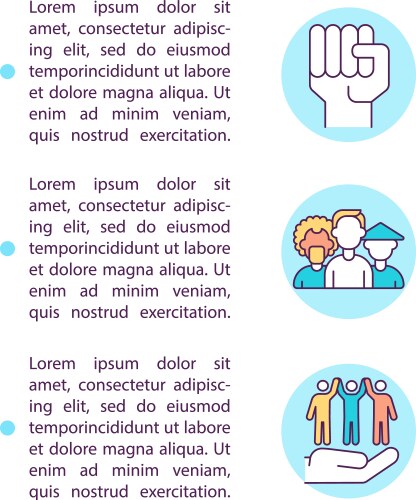 Lorem ipsum dolor sit amet, consectetur adipiscing elit, sed do eiusmod temporincididunt ut labore et dolore magna aliqua. Ut enim ad minim veniam, quis nostrud exercitation.

Lorem ipsum dolor sit amet, consectetur adipiscing elit, sed do eiusmod temporincididunt ut labore et dolore magna aliqua. Ut enim ad minim veniam, quis nostrud exercitation.

Lorem ipsum dolor sit amet, consectetur adipiscing elit, sed do eiusmod temporincididunt ut labore et dolore magna aliqua. Ut enim ad minim veniam, quis nostrud exercitation.